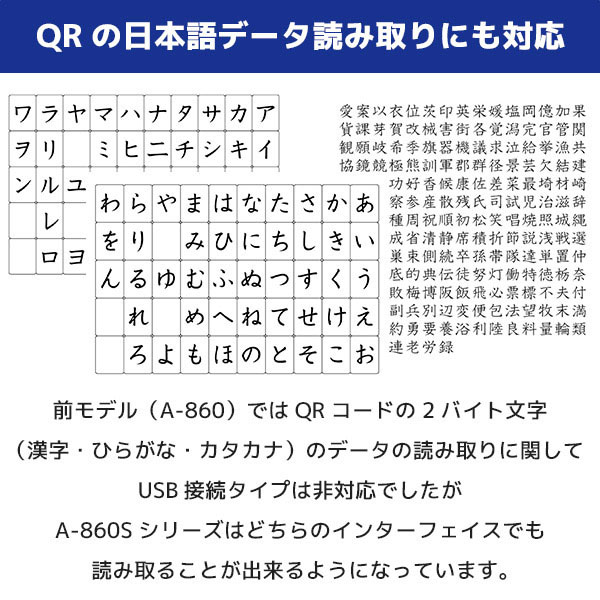 QR の日本語データ読み取りにも対応

| ワ | ラ | ヤ | マ | ハ | ナ | タ | サ | カ | ア |
|---|---|---|---|---|---|---|---|---|---|
| ヲ | リ |  | ミ | ヒ | ニ | チ | シ | キ | イ |
| ン | ル | ユ |  |  |  |  |  |  |  |
|  | レ |  |  |  |  |  |  |  |  |
|  | ロ | ヨ |  |  |  |  |  |  |  |

| わ | ら | や | ま | は | な | た | さ | か | あ |
|---|---|---|---|---|---|---|---|---|---|
| を | り |  | み | ひ | に | ち | し | き | い |
| ん | る | ゆ | む | ふ | ぬ | つ | す | く | う |
|  | れ |  | め | へ | ね | て | せ | け | え |
|  | ろ | よ | も | ほ | の | と | そ | こ | お |

愛案以衣位茨印英栄媛塩岡億加果
貨課芽賀改械害街各覚潟完官管関
観願岐希季旗器機議求泣給挙漁共
協鏡競極熊訓軍郡群径景芸欠結建
功好香候康佐差菜最埼材崎
察参産散残氏司試児治滋辞
種周祝順初松笑唱焼照城縄
成省清静席積折節説浅戦選
巣束側続卒孫帯隊達単置仲
底的典伝徒努灯働特徳栃奈
敗梅博阪飯飛必票標不夫付
副兵別辺変便包法望牧末満
約勇要養浴利陸良料量輪類
連老労録

前モデル（A-860）では QR コードの 2 バイト文字
（漢字・ひらがな・カタカナ）のデータの読み取りに関して
USB 接続タイプは非対応でしたが
A-860S シリーズはどちらのインターフェイスでも
読み取ることが出来るようになっています。